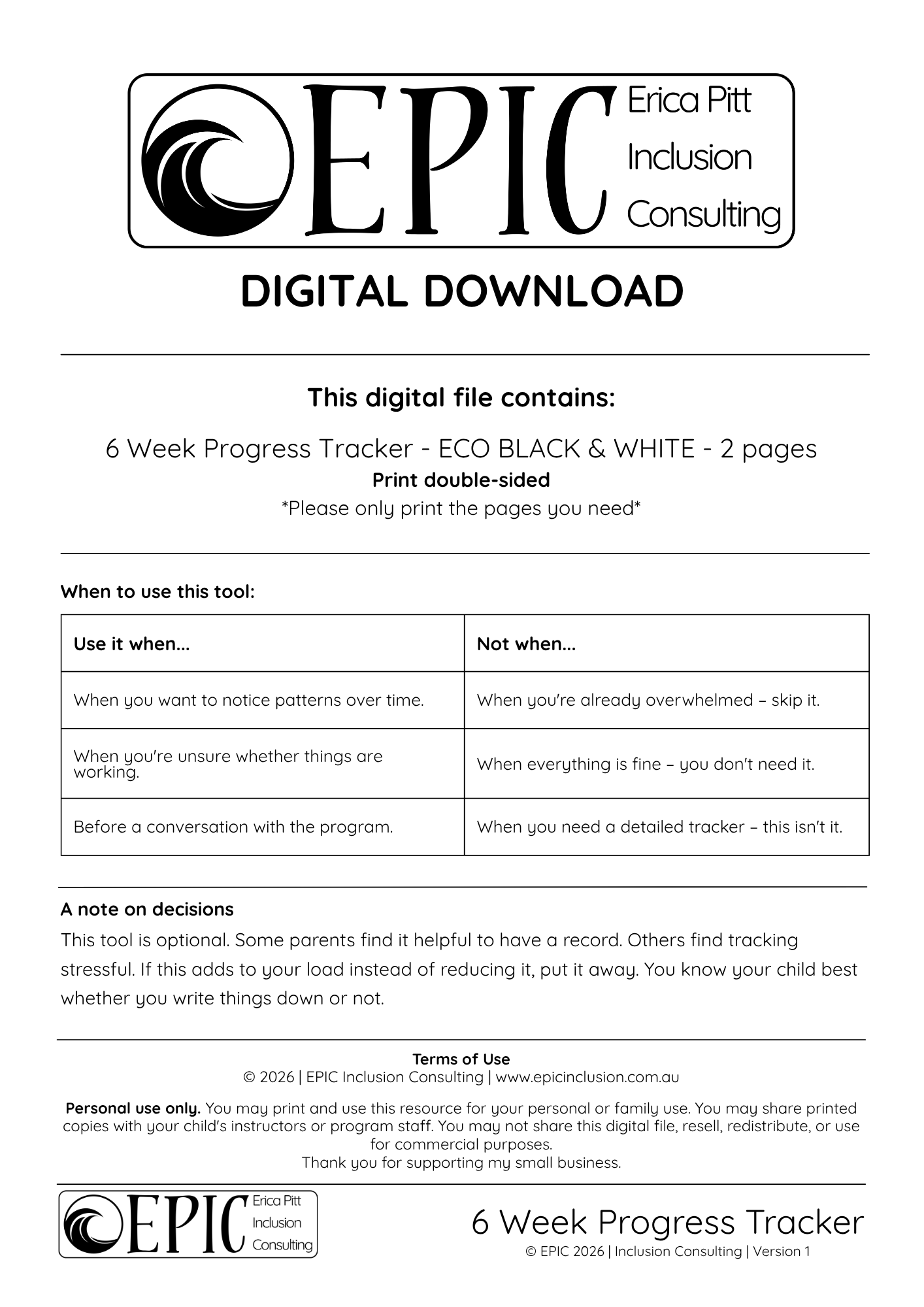 EPIC Erica Pitt Inclusion Consulting

DIGITAL DOWNLOAD

This digital file contains:

6 Week Progress Tracker - ECO BLACK & WHITE - 2 pages
Print double-sided
*Please only print the pages you need*

When to use this tool:

| Use it when... | Not when... |
|---|---|
| When you want to notice patterns over time. | When you're already overwhelmed – skip it. |
| When you're unsure whether things are working. | When everything is fine – you don't need it. |
| Before a conversation with the program. | When you need a detailed tracker – this isn't it. |

A note on decisions
This tool is optional. Some parents find it helpful to have a record. Others find tracking stressful. If this adds to your load instead of reducing it, put it away. You know your child best whether you write things down or not.

Terms of Use
© 2026 | EPIC Inclusion Consulting | www.epicinclusion.com.au

Personal use only. You may print and use this resource for your personal or family use. You may share printed copies with your child's instructors or program staff. You may not share this digital file, resell, redistribute, or use for commercial purposes.
Thank you for supporting my small business.

EPIC Erica Pitt Inclusion Consulting

6 Week Progress Tracker
© EPIC 2026 | Inclusion Consulting | Version 1